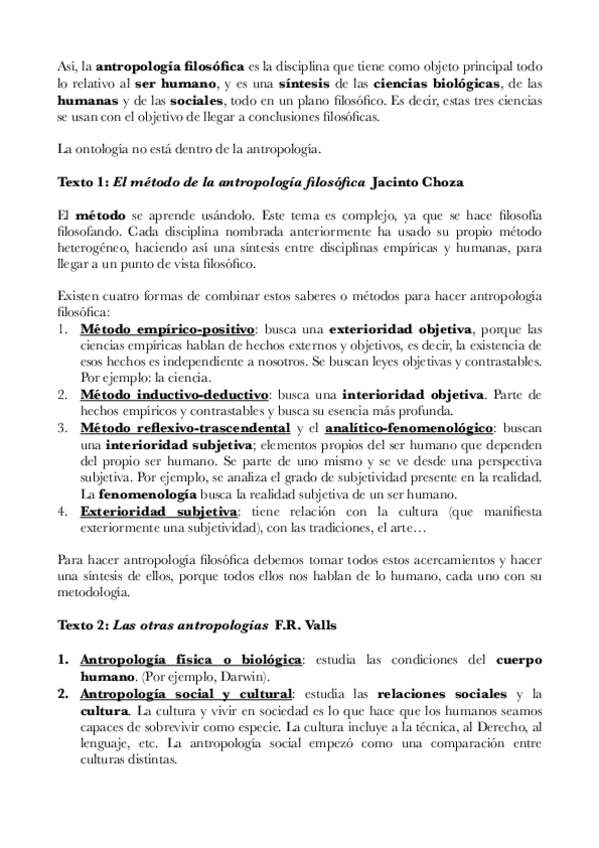 Así, la antropología filosófica es la disciplina que tiene como objeto principal todo lo relativo al ser humano, y es una síntesis de las ciencias biológicas, de las humanas y de las sociales, todo en un plano filosófico. Es decir, estas tres ciencias se usan con el objetivo de llegar a conclusiones filosóficas.

La ontología no está dentro de la antropología.

Texto 1: El método de la antropología filosófica Jacinto Choza

El método se aprende usándolo. Este tema es complejo, ya que se hace filosofía filosofando. Cada disciplina nombrada anteriormente ha usado su propio método heterogéneo, haciendo así una síntesis entre disciplinas empíricas y humanas, para llegar a un punto de vista filosófico.

Existen cuatro formas de combinar estos saberes o métodos para hacer antropología filosófica:
1. Método empírico-positivo: busca una exterioridad objetiva, porque las ciencias empíricas hablan de hechos externos y objetivos, es decir, la existencia de esos hechos es independiente a nosotros. Se buscan leyes objetivas y contrastables. Por ejemplo: la ciencia.
2. Método inductivo-deductivo: busca una interioridad objetiva. Parte de hechos empíricos y contrastables y busca su esencia más profunda.
3. Método reflexivo-trascendental y el analítico-fenomenológico: buscan una interioridad subjetiva; elementos propios del ser humano que dependen del propio ser humano. Se parte de uno mismo y se ve desde una perspectiva subjetiva. Por ejemplo, se analiza el grado de subjetividad presente en la realidad. La fenomenología busca la realidad subjetiva de un ser humano.
4. Exterioridad subjetiva: tiene relación con la cultura (que manifiesta exteriormente una subjetividad), con las tradiciones, el arte…

Para hacer antropología filosófica debemos tomar todos estos acercamientos y hacer una síntesis de ellos, porque todos ellos nos hablan de lo humano, cada uno con su metodología.

Texto 2: Las otras antropologías F.R. Valls

1. Antropología física o biológica: estudia las condiciones del cuerpo humano. (Por ejemplo, Darwin).
2. Antropología social y cultural: estudia las relaciones sociales y la cultura. La cultura y vivir en sociedad es lo que hace que los humanos seamos capaces de sobrevivir como especie. La cultura incluye a la técnica, al Derecho, al lenguaje, etc. La antropología social empezó como una comparación entre culturas distintas.